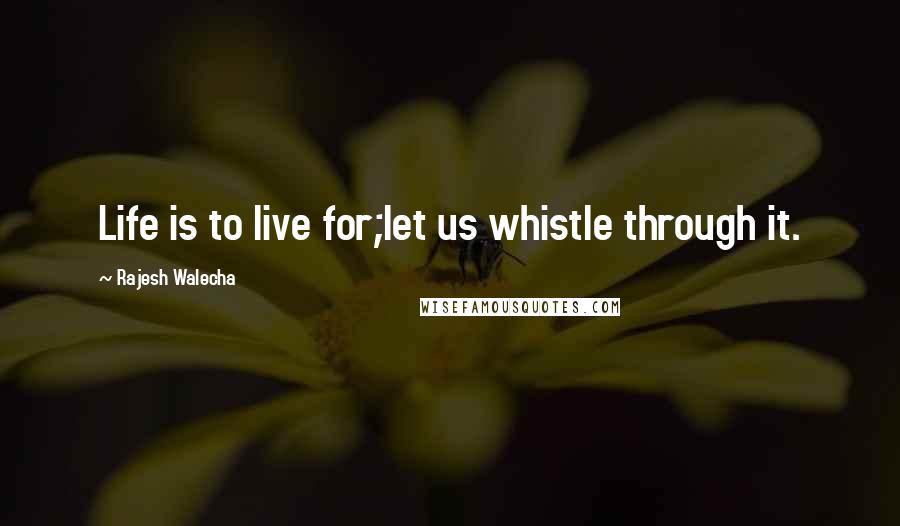 Life is to live for;let us whistle through it.

~ Rajesh Walecha

WISEFAMOUSQUOTES.COM